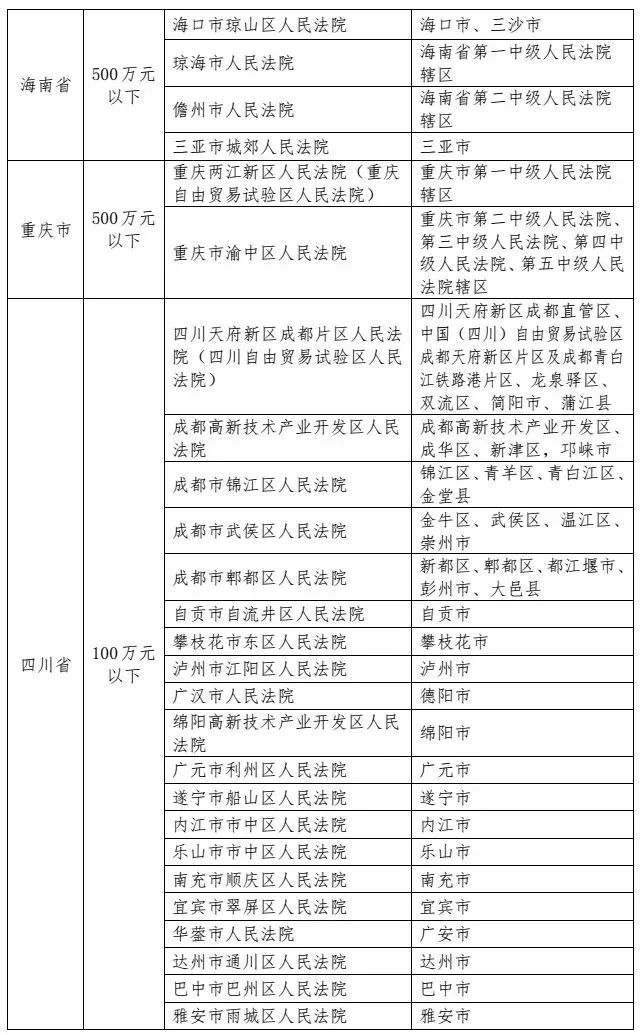 | | | | |
|---|---|---|---|
| 海南省 | 500万元以下 | 海口市琼山区人民法院 | 海口市、三沙市 |
| | | 琼海市人民法院 | 海南省第一中级人民法院辖区 |
| | | 儋州市人民法院 | 海南省第二中级人民法院辖区 |
| | | 三亚市城郊人民法院 | 三亚市 |
| 重庆市 | 500万元以下 | 重庆两江新区人民法院（重庆自由贸易试验区人民法院） | 重庆市第一中级人民法院辖区 |
| | | 重庆市渝中区人民法院 | 重庆市第二中级人民法院、第三中级人民法院、第四中级人民法院、第五中级人民法院辖区 |
| 四川省 | 100万元以下 | 四川天府新区成都片区人民法院（四川自由贸易试验区人民法院） | 四川天府新区成都直管区、中国（四川）自由贸易试验区成都天府新区片区及成都青白江铁路港片区、龙泉驿区、双流区、简阳市、蒲江县 |
| | | 成都高新技术产业开发区人民法院 | 成都高新技术产业开发区、成华区、新津区，邛崃市 |
| | | 成都市锦江区人民法院 | 锦江区、青羊区、青白江区、金堂县 |
| | | 成都市武侯区人民法院 | 金牛区、武侯区、温江区、崇州市 |
| | | 成都市郫都区人民法院 | 新都区、郫都区、都江堰市、彭州市、大邑县 |
| | | 自贡市自流井区人民法院 | 自贡市 |
| | | 攀枝花市东区人民法院 | 攀枝花市 |
| | | 泸州市江阳区人民法院 | 泸州市 |
| | | 广汉市人民法院 | 德阳市 |
| | | 绵阳高新技术产业开发区人民法院 | 绵阳市 |
| | | 广元市利州区人民法院 | 广元市 |
| | | 遂宁市船山区人民法院 | 遂宁市 |
| | | 内江市市中区人民法院 | 内江市 |
| | | 乐山市市中区人民法院 | 乐山市 |
| | | 南充市顺庆区人民法院 | 南充市 |
| | | 宜宾市翠屏区人民法院 | 宜宾市 |
| | | 华蓥市人民法院 | 广安市 |
| | | 达州市通川区人民法院 | 达州市 |
| | | 巴中市巴州区人民法院 | 巴中市 |
| | | 雅安市雨城区人民法院 | 雅安市 |